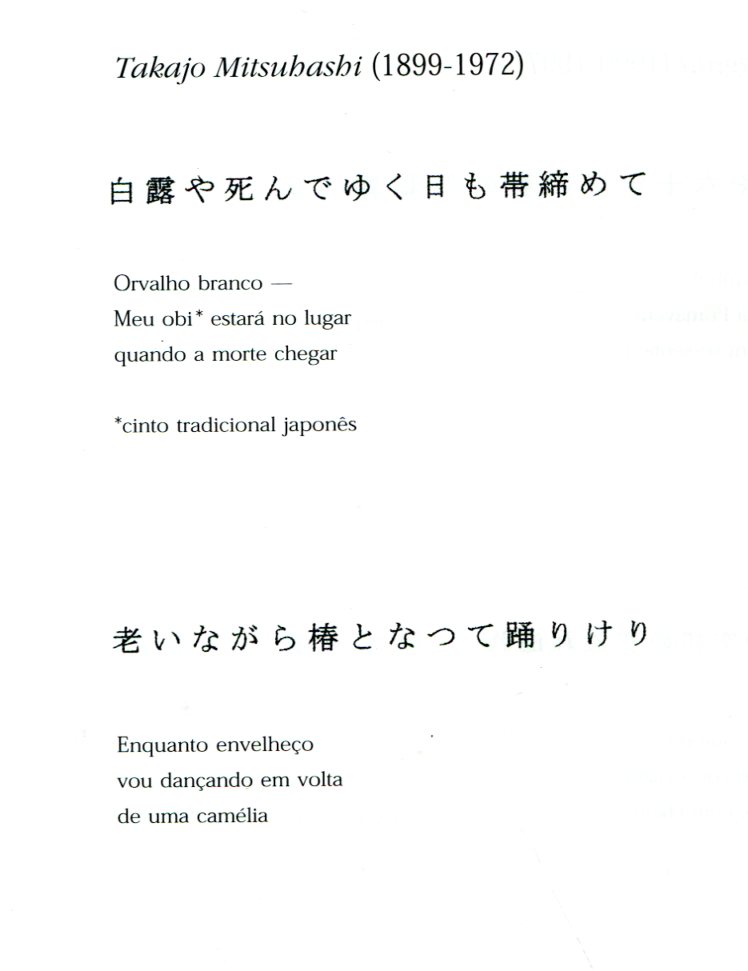 Takajo Mitsuhashi (1899-1972)

白露や死んでゆく日も帯締めて

Orvalho branco —
Meu obi* estará no lugar
quando a morte chegar

*cinto tradicional japonês

老いながら椿となつて踊りけり

Enquanto envelheço
vou dançando em volta
de uma camélia